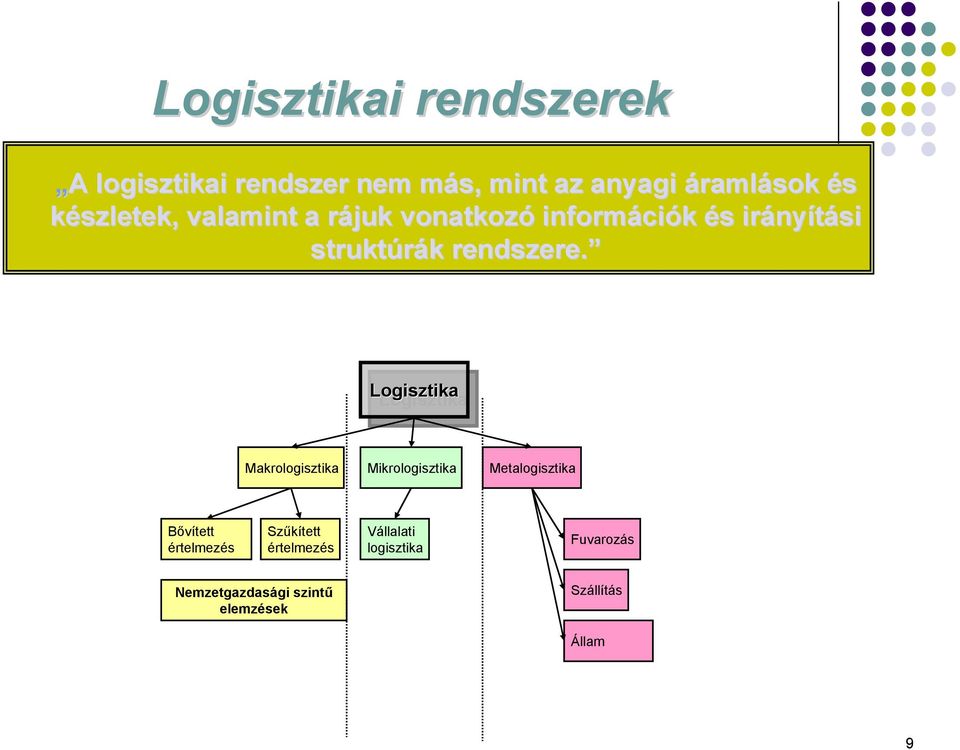 Logisztikai rendszerek

„A logisztikai rendszer nem más, mint az anyagi áramlások és készletek, valamint a rájuk vonatkozó információk és irányítási struktúrák rendszere.”

Logisztika

Makrologisztika

Mikrologisztika

Metalogisztika

Bővített értelmezés

Szűkített értelmezés

Vállalati logisztika

Fuvarozás

Nemzetgazdasági szintű elemzések

Szállítás

Állam

9